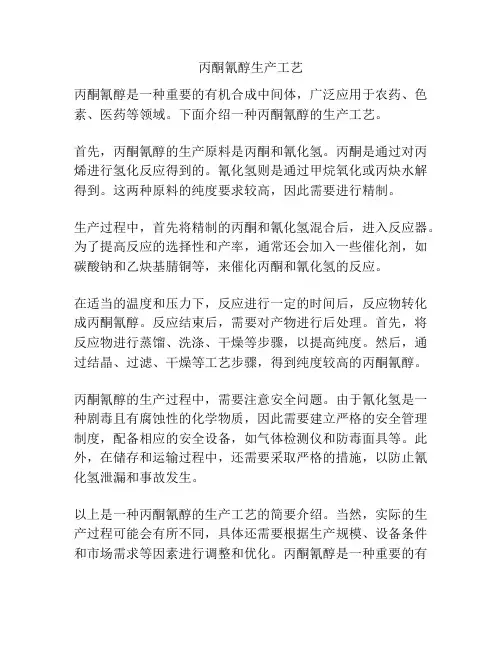 丙酮氰醇生产工艺

丙酮氰醇是一种重要的有机合成中间体，广泛应用于农药、色素、医药等领域。下面介绍一种丙酮氰醇的生产工艺。

首先，丙酮氰醇的生产原料是丙酮和氰化氢。丙酮是通过对丙烯进行氢化反应得到的。氰化氢则是通过甲烷氧化或丙炔水解得到。这两种原料的纯度要求较高，因此需要进行精制。

生产过程中，首先将精制的丙酮和氰化氢混合后，进入反应器。为了提高反应的选择性和产率，通常还会加入一些催化剂，如碳酸钠和乙炔基腈铜等，来催化丙酮和氰化氢的反应。

在适当的温度和压力下，反应进行一定的时间后，反应物转化成丙酮氰醇。反应结束后，需要对产物进行后处理。首先，将反应物进行蒸馏、洗涤、干燥等步骤，以提高纯度。然后，通过结晶、过滤、干燥等工艺步骤，得到纯度较高的丙酮氰醇。

丙酮氰醇的生产过程中，需要注意安全问题。由于氰化氢是一种剧毒且有腐蚀性的化学物质，因此需要建立严格的安全管理制度，配备相应的安全设备，如气体检测仪和防毒面具等。此外，在储存和运输过程中，还需要采取严格的措施，以防止氰化氢泄漏和事故发生。

以上是一种丙酮氰醇的生产工艺的简要介绍。当然，实际的生产过程可能会有所不同，具体还需要根据生产规模、设备条件和市场需求等因素进行调整和优化。丙酮氰醇是一种重要的有